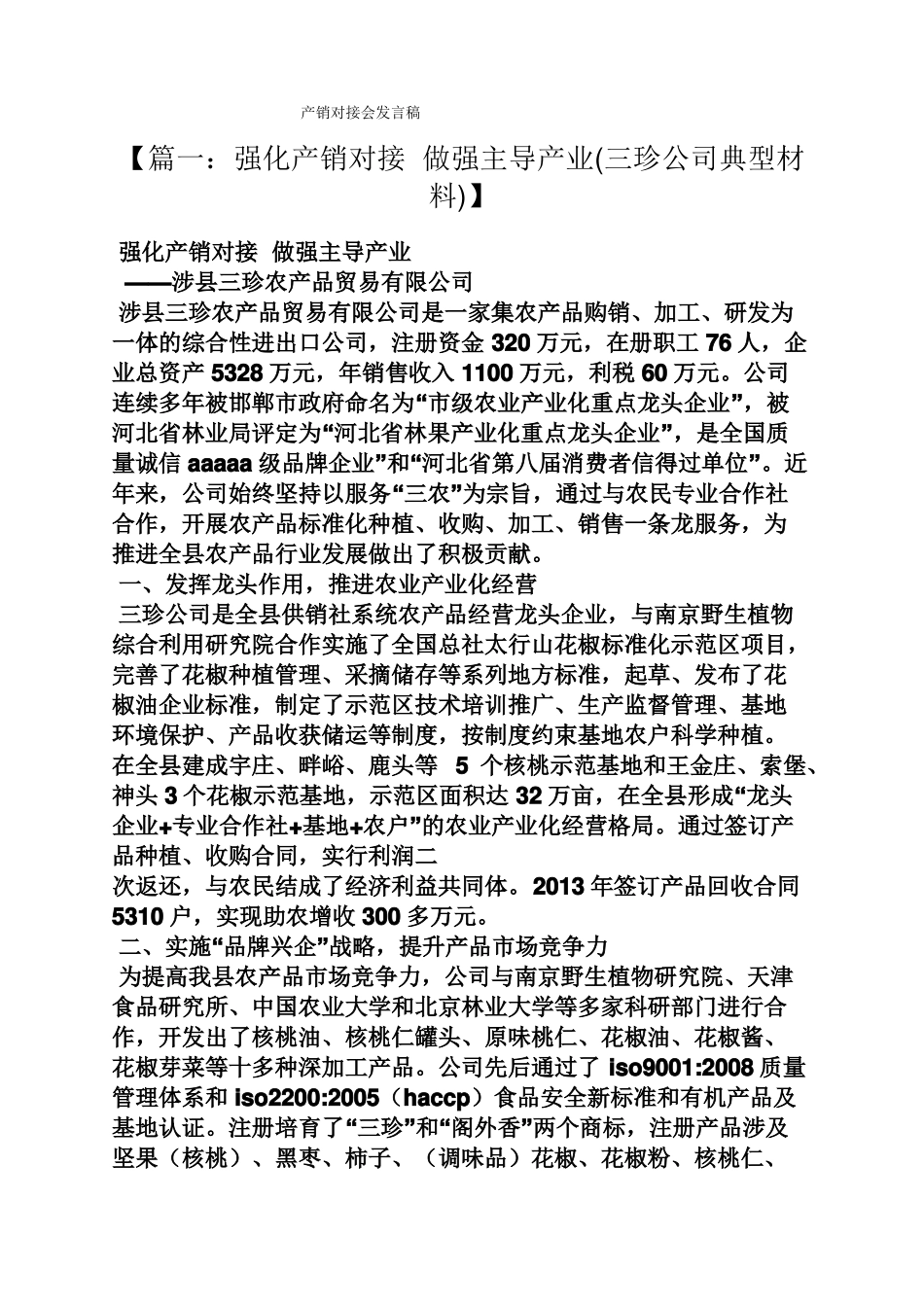 产销对接会发言稿

【篇一：强化产销对接 做强主导产业(三珍公司典型材料)】

强化产销对接 做强主导产业
——涉县三珍农产品贸易有限公司
涉县三珍农产品贸易有限公司是一家集农产品购销、加工、研发为一体的综合性进出口公司，注册资金 320 万元，在册职工 76 人，企业总资产 5328 万元，年销售收入 1100 万元，利税 60 万元。公司连续多年被邯郸市政府命名为“市级农业产业化重点龙头企业”，被河北省林业局评定为“河北省林果产业化重点龙头企业”，是全国质量诚信 aaaaa 级品牌企业”和“河北省第八届消费者信得过单位”。近年来，公司始终坚持以服务“三农”为宗旨，通过与农民专业合作社合作，开展农产品标准化种植、收购、加工、销售一条龙服务，为推进全县农产品行业发展做出了积极贡献。
一、发挥龙头作用，推进农业产业化经营
三珍公司是全县供销社系统农产品经营龙头企业，与南京野生植物综合利用研究院合作实施了全国总社太行山花椒标准化示范区项目，完善了花椒种植管理、采摘储存等系列地方标准，起草、发布了花椒油企业标准，制定了示范区技术培训推广、生产监督管理、基地环境保护、产品收获储运等制度，按制度约束基地农户科学种植。在全县建成宇庄、畔峪、鹿头等 5 个核桃示范基地和王金庄、索堡、神头 3 个花椒示范基地，示范区面积达 32 万亩，在全县形成“龙头企业+专业合作社+基地+农户”的农业产业化经营格局。通过签订产品种植、收购合同，实行利润二
次返还，与农民结成了经济利益共同体。2013 年签订产品回收合同 5310 户，实现助农增收 300 多万元。
二、实施“品牌兴企”战略，提升产品市场竞争力
为提高我县农产品市场竞争力，公司与南京野生植物研究院、天津食品研究所、中国农业大学和北京林业大学等多家科研部门进行合作，开发出了核桃油、核桃仁罐头、原味桃仁、花椒油、花椒酱、花椒芽菜等十多种深加工产品。公司先后通过了 iso9001:2008 质量管理体系和 iso2200:2005（haccp）食品安全新标准和有机产品及基地认证。注册培育了“三珍”和“阁外香”两个商标，注册产品涉及坚果（核桃）、黑枣、柿子、（调味品）花椒、花椒粉、核桃仁、